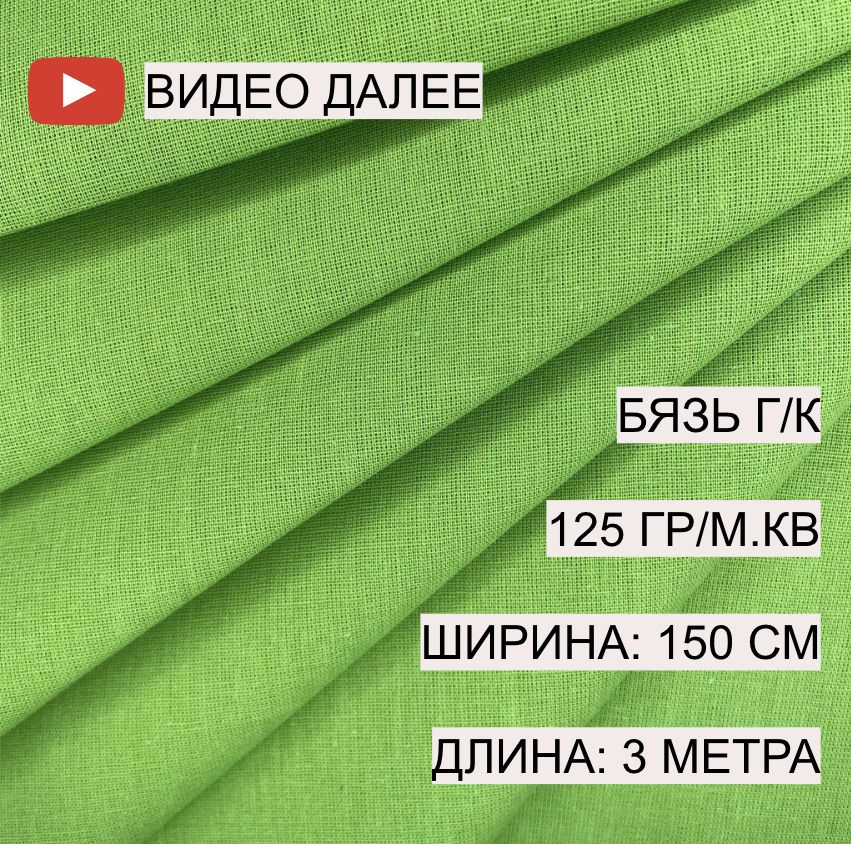 ВИДЕО ДАЛЕЕ

БЯЗЬ Г/К

125 ГР/М.КВ

ШИРИНА: 150 СМ

ДЛИНА: 3 МЕТРА